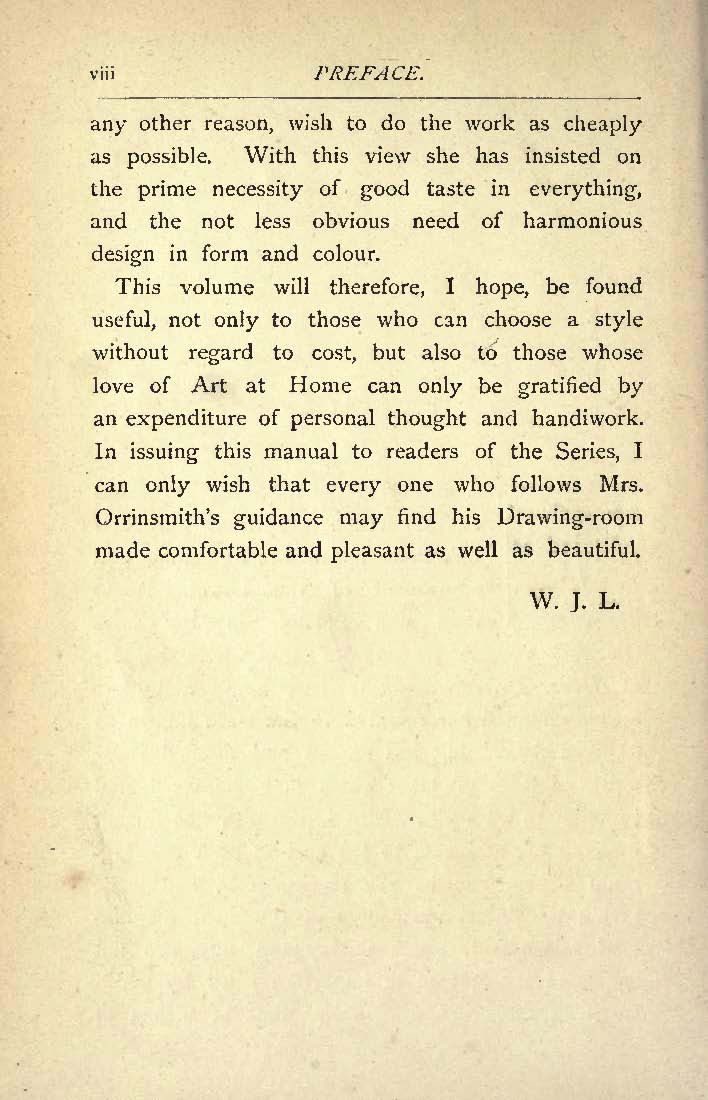 viii PREFACE.

any other reason, wish to do the work as cheaply as possible. With this view she has insisted on the prime necessity of good taste in everything, and the not less obvious need of harmonious design in form and colour.

This volume will therefore, I hope, be found useful, not only to those who can choose a style without regard to cost, but also to those whose love of Art at Home can only be gratified by an expenditure of personal thought and handiwork. In issuing this manual to readers of the Series, I can only wish that every one who follows Mrs. Orrinsmith's guidance may find his Drawing-room made comfortable and pleasant as well as beautiful.

W. J. L.